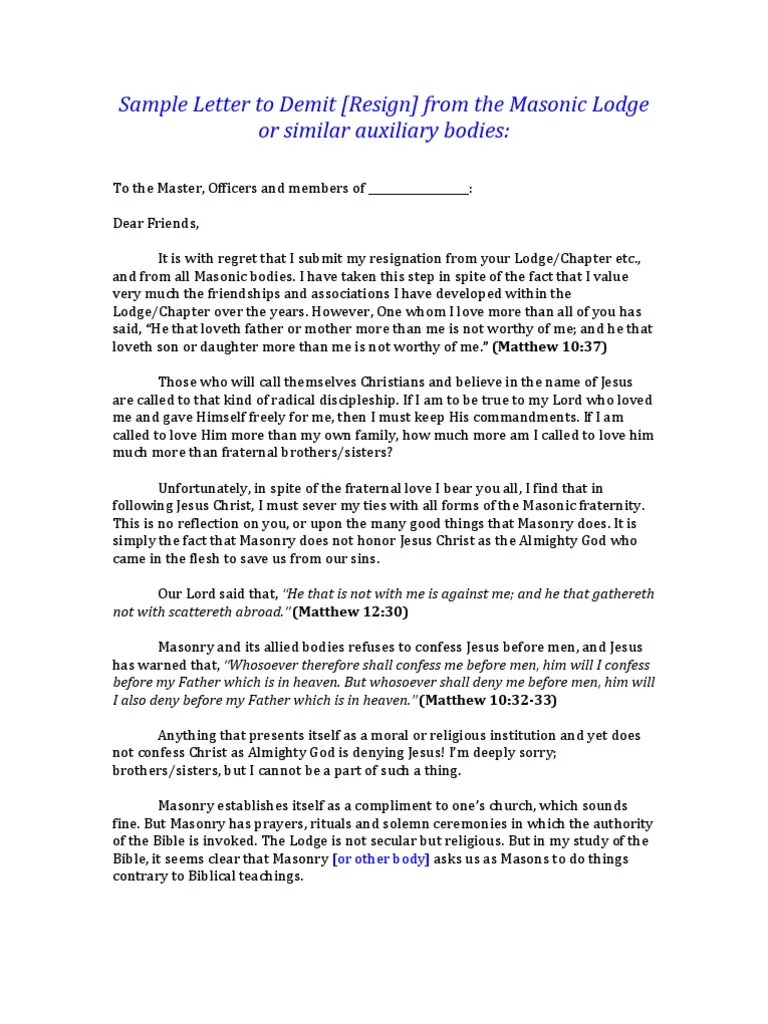 Sample Letter to Demit [Resign] from the Masonic Lodge or similar auxiliary bodies:

To the Master, Officers and members of ________________:

Dear Friends,

It is with regret that I submit my resignation from your Lodge/Chapter etc., and from all Masonic bodies. I have taken this step in spite of the fact that I value very much the friendships and associations I have developed within the Lodge/Chapter over the years. However, One whom I love more than all of you has said, "He that loveth father or mother more than me is not worthy of me; and he that loveth son or daughter more than me is not worthy of me." (Matthew 10:37)

Those who will call themselves Christians and believe in the name of Jesus are called to that kind of radical discipleship. If I am to be true to my Lord who loved me and gave Himself freely for me, then I must keep His commandments. If I am called to love Him more than my own family, how much more am I called to love him much more than fraternal brothers/sisters?

Unfortunately, in spite of the fraternal love I bear you all, I find that in following Jesus Christ, I must sever my ties with all forms of the Masonic fraternity. This is no reflection on you, or upon the many good things that Masonry does. It is simply the fact that Masonry does not honor Jesus Christ as the Almighty God who came in the flesh to save us from our sins.

Our Lord said that, "He that is not with me is against me; and he that gathereth not with scattereth abroad." (Matthew 12:30)

Masonry and its allied bodies refuses to confess Jesus before men, and Jesus has warned that, "Whosoever therefore shall confess me before men, him will I confess before my Father which is in heaven. But whosoever shall deny me before men, him will I also deny before my Father which is in heaven." (Matthew 10:32-33)

Anything that presents itself as a moral or religious institution and yet does not confess Christ as Almighty God is denying Jesus! I'm deeply sorry; brothers/sisters, but I cannot be a part of such a thing.

Masonry establishes itself as a compliment to one's church, which sounds fine. But Masonry has prayers, rituals and solemn ceremonies in which the authority of the Bible is invoked. The Lodge is not secular but religious. But in my study of the Bible, it seems clear that Masonry [or other body] asks us as Masons to do things contrary to Biblical teachings.